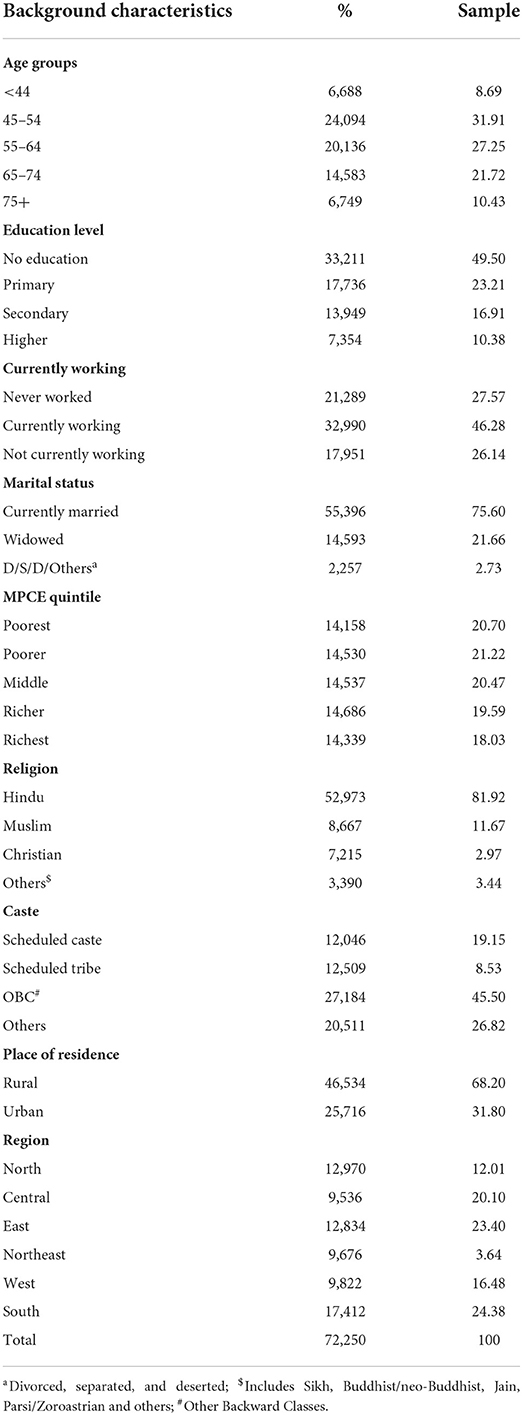 | Background characteristics | % | Sample |
|---|---|---|
| **Age groups** | | |
| <44 | 6,688 | 8.69 |
| 45–54 | 24,094 | 31.91 |
| 55–64 | 20,136 | 27.25 |
| 65–74 | 14,583 | 21.72 |
| 75+ | 6,749 | 10.43 |
| **Education level** | | |
| No education | 33,211 | 49.50 |
| Primary | 17,736 | 23.21 |
| Secondary | 13,949 | 16.91 |
| Higher | 7,354 | 10.38 |
| **Currently working** | | |
| Never worked | 21,289 | 27.57 |
| Currently working | 32,990 | 46.28 |
| Not currently working | 17,951 | 26.14 |
| **Marital status** | | |
| Currently married | 55,396 | 75.60 |
| Widowed | 14,593 | 21.66 |
| D/S/D/Others$^a$ | 2,257 | 2.73 |
| **MPCE quintile** | | |
| Poorest | 14,158 | 20.70 |
| Poorer | 14,530 | 21.22 |
| Middle | 14,537 | 20.47 |
| Richer | 14,686 | 19.59 |
| Richest | 14,339 | 18.03 |
| **Religion** | | |
| Hindu | 52,973 | 81.92 |
| Muslim | 8,667 | 11.67 |
| Christian | 7,215 | 2.97 |
| Others$^\$$ | 3,390 | 3.44 |
| **Caste** | | |
| Scheduled caste | 12,046 | 19.15 |
| Scheduled tribe | 12,509 | 8.53 |
| OBC$^\#$ | 27,184 | 45.50 |
| Others | 20,511 | 26.82 |
| **Place of residence** | | |
| Rural | 46,534 | 68.20 |
| Urban | 25,716 | 31.80 |
| **Region** | | |
| North | 12,970 | 12.01 |
| Central | 9,536 | 20.10 |
| East | 12,834 | 23.40 |
| Northeast | 9,676 | 3.64 |
| West | 9,822 | 16.48 |
| South | 17,412 | 24.38 |
| Total | 72,250 | 100 |

$^a$Divorced, separated, and deserted; $^\$$Includes Sikh, Buddhist/neo-Buddhist, Jain, Parsi/Zoroastrian and others; $^\#$Other Backward Classes.